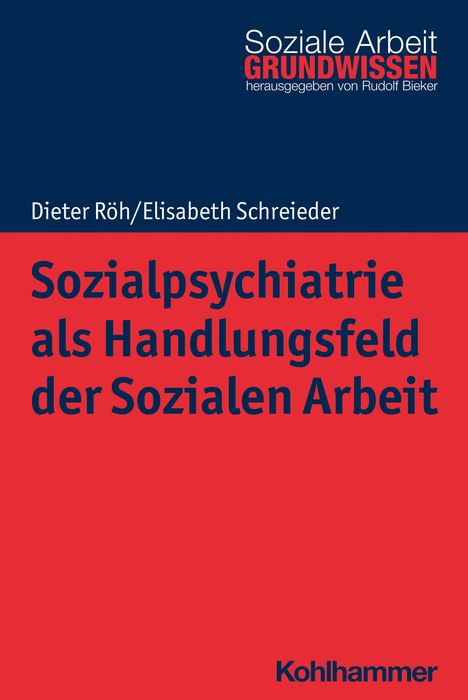 Soziale Arbeit
GRUNDWISSEN
herausgegeben von Rudolf Bieker

Dieter Röh/Elisabeth Schreieder

Sozialpsychiatrie als Handlungsfeld der Sozialen Arbeit

Kohlhammer